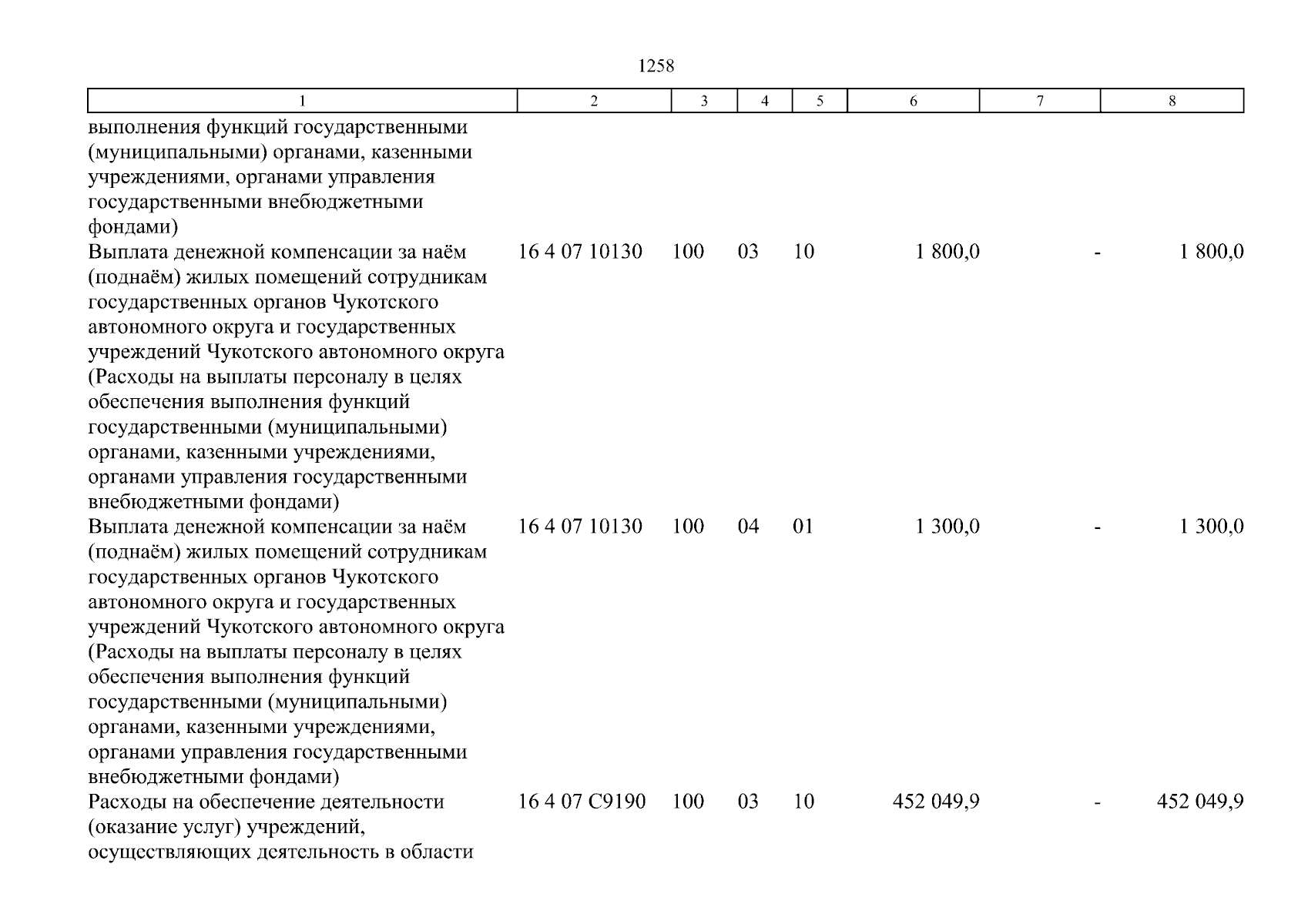 1258

| 1 | 2 | 3 | 4 | 5 | 6 | 7 | 8 |
|---|---|---|---|---|---|---|---|
| выполнения функций государственными (муниципальными) органами, казенными учреждениями, органами управления государственными внебюджетными фондами) | | | | | | | |
| Выплата денежной компенсации за наём (поднаём) жилых помещений сотрудникам государственных органов Чукотского автономного округа и государственных учреждений Чукотского автономного округа (Расходы на выплаты персоналу в целях обеспечения выполнения функций государственными (муниципальными) органами, казенными учреждениями, органами управления государственными внебюджетными фондами) | 16 4 07 10130 | 100 | 03 | 10 | 1 800,0 | - | 1 800,0 |
| Выплата денежной компенсации за наём (поднаём) жилых помещений сотрудникам государственных органов Чукотского автономного округа и государственных учреждений Чукотского автономного округа (Расходы на выплаты персоналу в целях обеспечения выполнения функций государственными (муниципальными) органами, казенными учреждениями, органами управления государственными внебюджетными фондами) | 16 4 07 10130 | 100 | 04 | 01 | 1 300,0 | - | 1 300,0 |
| Расходы на обеспечение деятельности (оказание услуг) учреждений, осуществляющих деятельность в области | 16 4 07 С9190 | 100 | 03 | 10 | 452 049,9 | - | 452 049,9 |